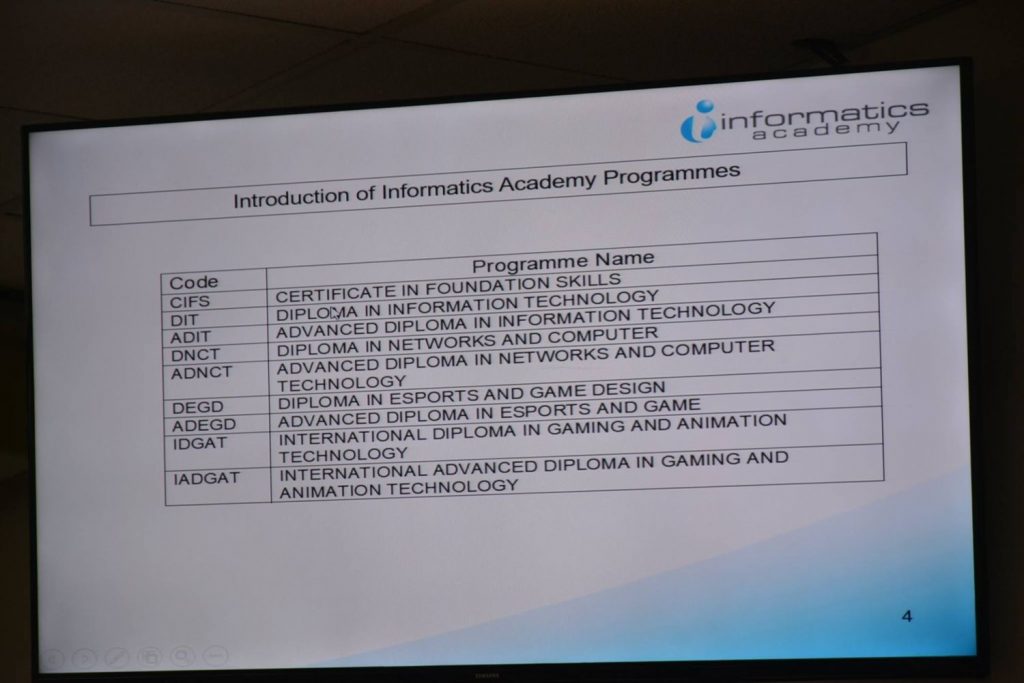 informatics academy

Introduction of Informatics Academy Programmes

| Code | Programme Name |
|---|---|
| CIFS | CERTIFICATE IN FOUNDATION SKILLS |
| DIT | DIPLOMA IN INFORMATION TECHNOLOGY |
| ADIT | ADVANCED DIPLOMA IN INFORMATION TECHNOLOGY |
| DNCT | DIPLOMA IN NETWORKS AND COMPUTER |
| ADNCT | ADVANCED DIPLOMA IN NETWORKS AND COMPUTER TECHNOLOGY |
| DEGD | DIPLOMA IN ESPORTS AND GAME DESIGN |
| ADEGD | ADVANCED DIPLOMA IN ESPORTS AND GAME |
| IDGAT | INTERNATIONAL DIPLOMA IN GAMING AND ANIMATION TECHNOLOGY |
| IADGAT | INTERNATIONAL ADVANCED DIPLOMA IN GAMING AND ANIMATION TECHNOLOGY |

4